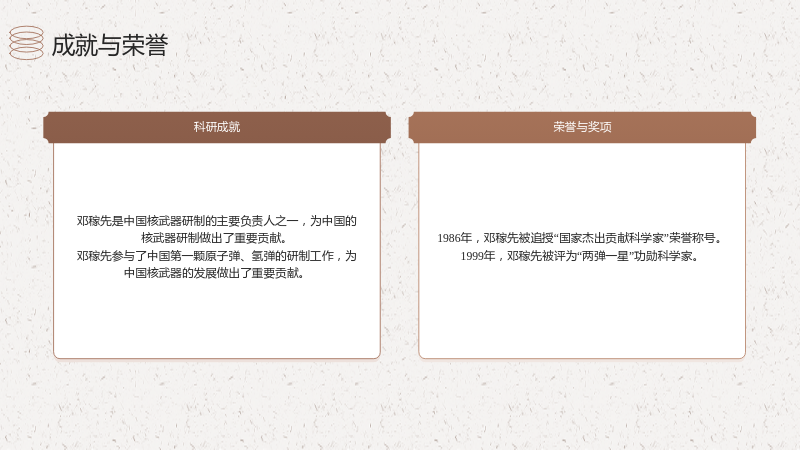 成就与荣誉

科研成就

邓稼先是中国核武器研制的主要负责人之一，为中国的核武器研制做出了重要贡献。
邓稼先参与了中国第一颗原子弹、氢弹的研制工作，为中国核武器的发展做出了重要贡献。

荣誉与奖项

1986年，邓稼先被追授“国家杰出贡献科学家”荣誉称号。
1999年，邓稼先被评为“两弹一星”功勋科学家。